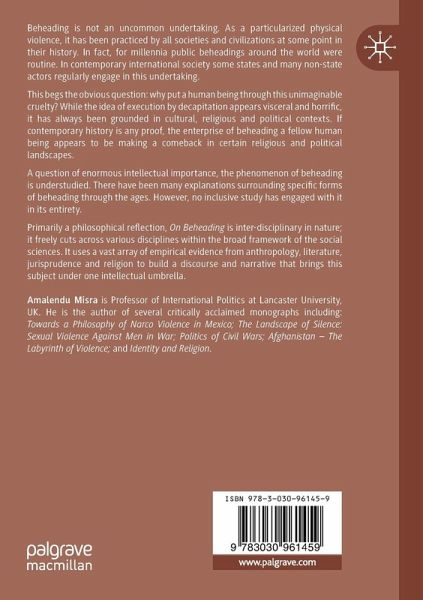 Beheading is not an uncommon undertaking. As a particularized physical violence, it has been practiced by all societies and civilizations at some point in their history. In fact, for millennia public beheadings around the world were routine. In contemporary international society some states and many non-state actors regularly engage in this undertaking.

This begs the obvious question: why put a human being through this unimaginable cruelty? While the idea of execution by decapitation appears visceral and horrific, it has always been grounded in cultural, religious and political contexts. If contemporary history is any proof, the enterprise of beheading a fellow human being appears to be making a comeback in certain religious and political landscapes.

A question of enormous intellectual importance, the phenomenon of beheading is understudied. There have been many explanations surrounding specific forms of beheading through the ages. However, no inclusive study has engaged with it in its entirety.

Primarily a philosophical reflection, On Beheading is inter-disciplinary in nature; it freely cuts across various disciplines within the broad framework of the social sciences. It uses a vast array of empirical evidence from anthropology, literature, jurisprudence and religion to build a discourse and narrative that brings this subject under one intellectual umbrella.

Amalendu Misra is Professor of International Politics at Lancaster University, UK. He is the author of several critically acclaimed monographs including: Towards a Philosophy of Narco Violence in Mexico; The Landscape of Silence: Sexual Violence Against Men in War; Politics of Civil Wars; Afghanistan – The Labyrinth of Violence; and Identity and Religion.

ISBN 978-3-030-96145-9

9 783030 961459

www.palgrave.com

palgrave macmillan